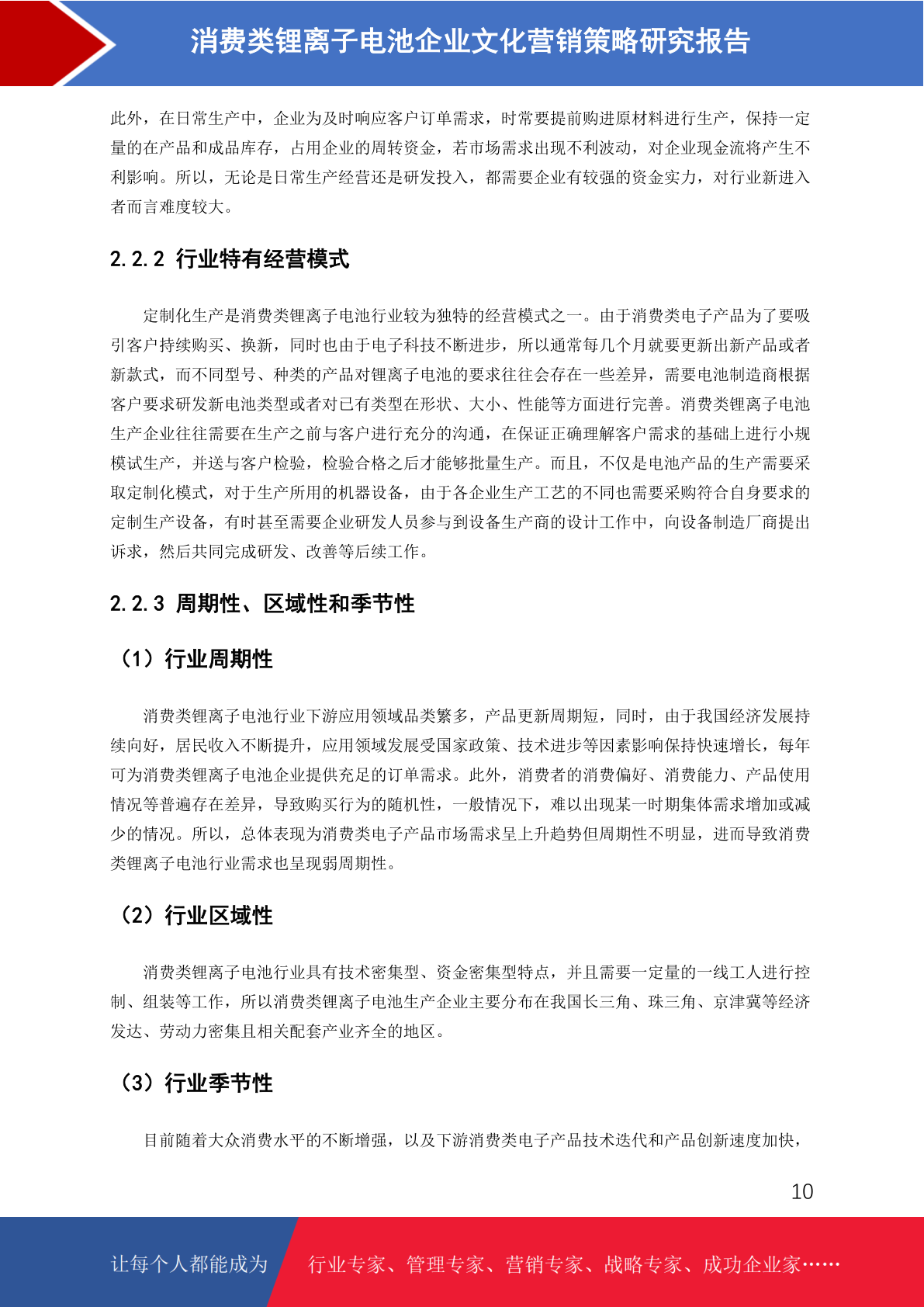 消费类锂离子电池企业文化营销策略研究报告

此外，在日常生产中，企业为及时响应客户订单需求，时常要提前购进原材料进行生产，保持一定量的在产品和成品库存，占用企业的周转资金，若市场需求出现不利波动，对企业现金流将产生不利影响。所以，无论是日常生产经营还是研发投入，都需要企业有较强的资金实力，对行业新进入者而言难度较大。

2.2.2 行业特有经营模式

定制化生产是消费类锂离子电池行业较为独特的经营模式之一。由于消费类电子产品为了要吸引客户持续购买、换新，同时也由于电子科技不断进步，所以通常每几个月就要更新出新产品或者新款式，而不同型号、种类的产品对锂离子电池的要求往往会存在一些差异，需要电池制造商根据客户要求研发新电池类型或者对已有类型在形状、大小、性能等方面进行完善。消费类锂离子电池生产企业往往需要在生产之前与客户进行充分的沟通，在保证正确理解客户需求的基础上进行小规模试生产，并送与客户检验，检验合格之后才能够批量生产。而且，不仅是电池产品的生产需要采取定制化模式，对于生产所用的机器设备，由于各企业生产工艺的不同也需要采购符合自身要求的定制生产设备，有时甚至需要企业研发人员参与到设备生产商的设计工作中，向设备制造厂商提出诉求，然后共同完成研发、改善等后续工作。

2.2.3 周期性、区域性和季节性

（1）行业周期性

消费类锂离子电池行业下游应用领域品类繁多，产品更新周期短，同时，由于我国经济发展持续向好，居民收入不断提升，应用领域发展受国家政策、技术进步等因素影响保持快速增长，每年可为消费类锂离子电池企业提供充足的订单需求。此外，消费者的消费偏好、消费能力、产品使用情况等普遍存在差异，导致购买行为的随机性，一般情况下，难以出现某一时期集体需求增加或减少的情况。所以，总体表现为消费类电子产品市场需求呈上升趋势但周期性不明显，进而导致消费类锂离子电池行业需求也呈现弱周期性。

（2）行业区域性

消费类锂离子电池行业具有技术密集型、资金密集型特点，并且需要一定量的一线工人进行控制、组装等工作，所以消费类锂离子电池生产企业主要分布在我国长三角、珠三角、京津冀等经济发达、劳动力密集且相关配套产业齐全的地区。

（3）行业季节性

目前随着大众消费水平的不断增强，以及下游消费类电子产品技术迭代和产品创新速度加快，

10

让每个人都能成为 行业专家、管理专家、营销专家、战略专家、成功企业家……